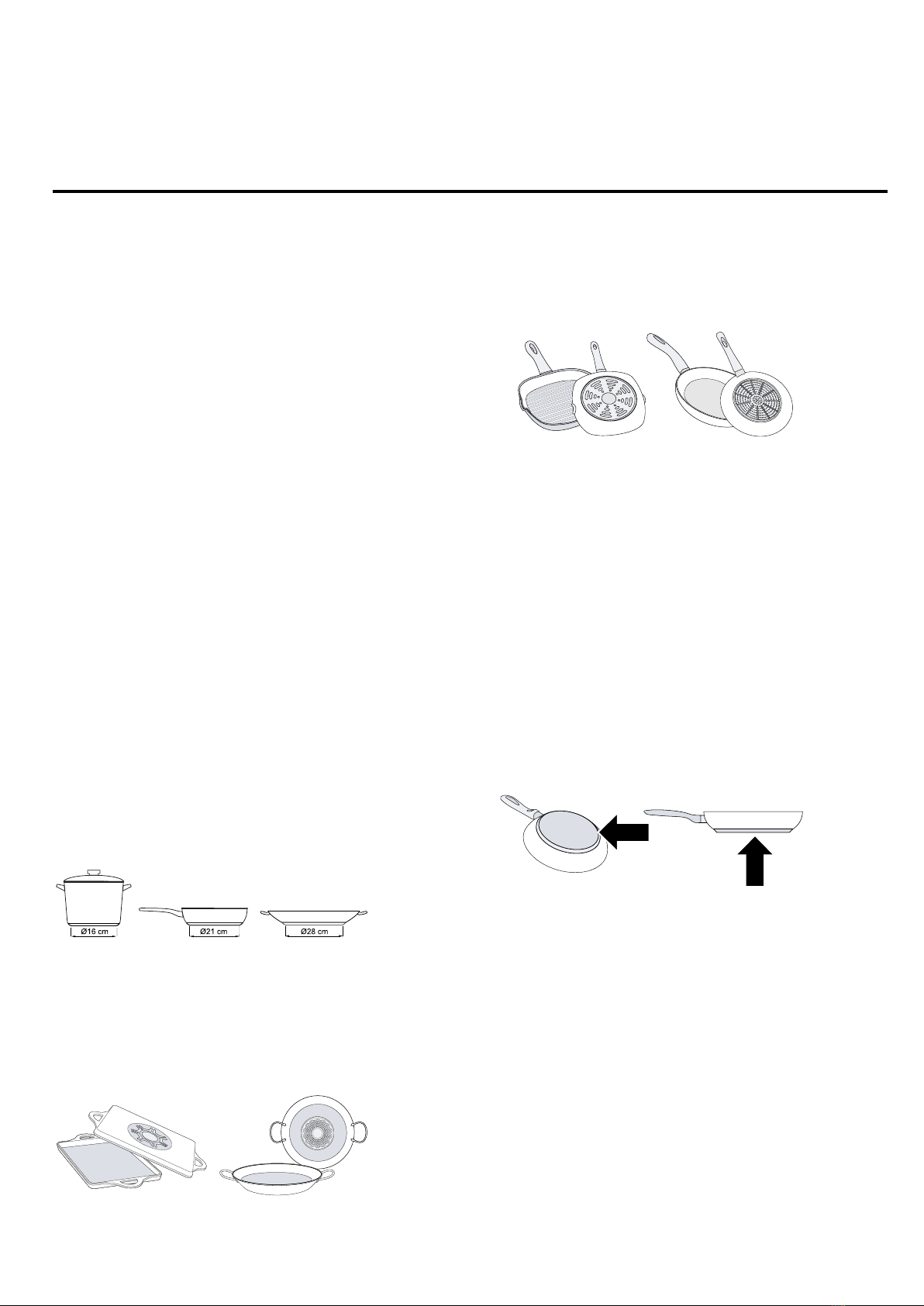 Ø16 cm
Ø21 cm
Ø28 cm